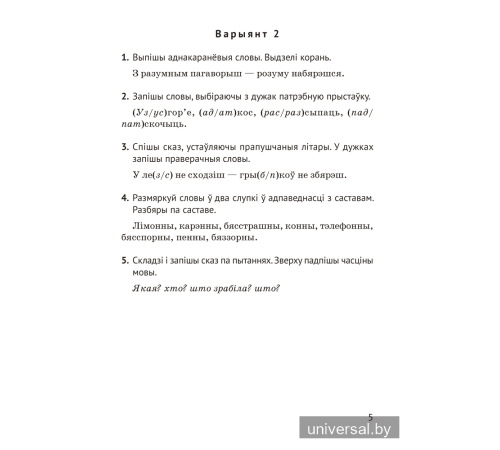 Варыянт 2

1. Выпішы аднакаранёвыя словы. Выдзелі корань.

З разумным пагаворыш — розуму набярэшся.

2. Запішы словы, выбіраючы з дужак патрэбную прыстаўку.

(Уз/ус)гор'е, (ад/ат)кос, (рас/раз)сыпаць, (пад/пат)скочыць.

3. Спішы сказ, устаўляючы прапушчаныя літары. У дужках запішы праверачныя словы.

У ле(з/с) не сходзіш — гры(б/п)коў не збярэш.

4. Размяркуй словы ў два слупкі ў адпаведнасці з саставам. Разбяры па саставе.

Лімонны, карэнны, бясстрашны, конны, тэлефонны, бясспорны, пенны, бяззорны.

5. Складзі і запішы сказ па пытаннях. Зверху падпішы часціны мовы.

Якая? хто? што зрабіла? што?

5

universal.by